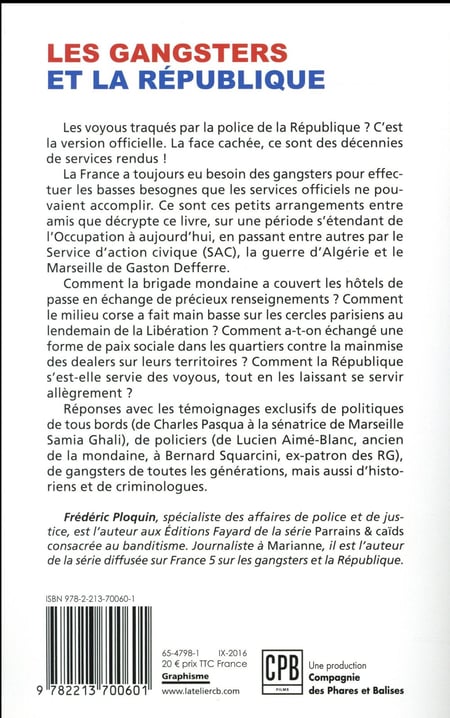 LES GANGSTERS
ET LA RÉPUBLIQUE

Les voyous traqués par la police de la République ? C'est la version officielle. La face cachée, ce sont des décennies de services rendus !

La France a toujours eu besoin des gangsters pour effectuer les basses besognes que les services officiels ne pouvaient accomplir. Ce sont ces petits arrangements entre amis que décrypte ce livre, sur une période s'étendant de l'Occupation à aujourd'hui, en passant entre autres par le Service d'action civique (SAC), la guerre d'Algérie et le Marseille de Gaston Defferre.

Comment la brigade mondaine a couvert les hôtels de passe en échange de précieux renseignements ? Comment le milieu corse a fait main basse sur les cercles parisiens au lendemain de la Libération ? Comment a-t-on échangé une forme de paix sociale dans les quartiers contre la mainmise des dealers sur leurs territoires ? Comment la République s'est-elle servie des voyous, tout en les laissant se servir allègrement ?

Réponses avec les témoignages exclusifs de politiques de tous bords (de Charles Pasqua à la sénatrice de Marseille Samia Ghali), de policiers (de Lucien Aimé-Blanc, ancien de la mondaine, à Bernard Squarcini, ex-patron des RG), de gangsters de toutes les générations, mais aussi d'historiens et de criminologues.

Frédéric Ploquin, spécialiste des affaires de police et de justice, est l'auteur aux Éditions Fayard de la série Parrains & caïds consacrée au banditisme. Journaliste à Marianne, il est l'auteur de la série diffusée sur France 5 sur les gangsters et la République.

ISBN 978-2-213-70060-1

9 782213 700601

65-4798-1 IX-2016
20 € prix TTC France
Graphisme
www.lateliercb.com

CPB FILMS

Une production
Compagnie des Phares et Balises